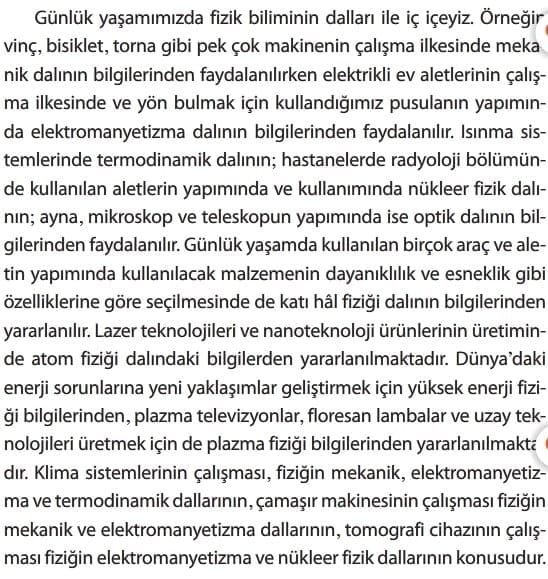 Günlük yaşamımızda fizik biliminin dalları ile iç içeyiz. Örneğin vinç, bisiklet, torna gibi pek çok makinenin çalışma ilkesinde mekanik dalının bilgilerinden faydalanılırken elektrikli ev aletlerinin çalışma ilkesinde ve yön bulmak için kullandığımız pusulanın yapımında elektromanyetizma dalının bilgilerinden faydalanılır. Isınma sistemlerinde termodinamik dalının; hastanelerde radyoloji bölümünde kullanılan aletlerin yapımında ve kullanımında nükleer fizik dalının; ayna, mikroskop ve teleskopun yapımında ise optik dalının bilgilerinden faydalanılır. Günlük yaşamda kullanılan birçok araç ve aletin yapımında kullanılacak malzemenin dayanıklılık ve esneklik gibi özelliklerine göre seçilmesinde de katı hâl fiziği dalının bilgilerinden yararlanılır. Lazer teknolojileri ve nanoteknoloji ürünlerinin üretiminde atom fiziği dalındaki bilgilerden yararlanılmaktadır. Dünya'daki enerji sorunlarına yeni yaklaşımlar geliştirmek için yüksek enerji fiziği bilgilerinden, plazma televizyonlar, floresan lambalar ve uzay teknolojileri üretmek için de plazma fiziği bilgilerinden yararlanılmaktadır. Klima sistemlerinin çalışması, fiziğin mekanik, elektromanyetizma ve termodinamik dallarının, çamaşır makinesinin çalışması fiziğin mekanik ve elektromanyetizma dallarının, tomografi cihazının çalışması fiziğin elektromanyetizma ve nükleer fizik dallarının konusudur.